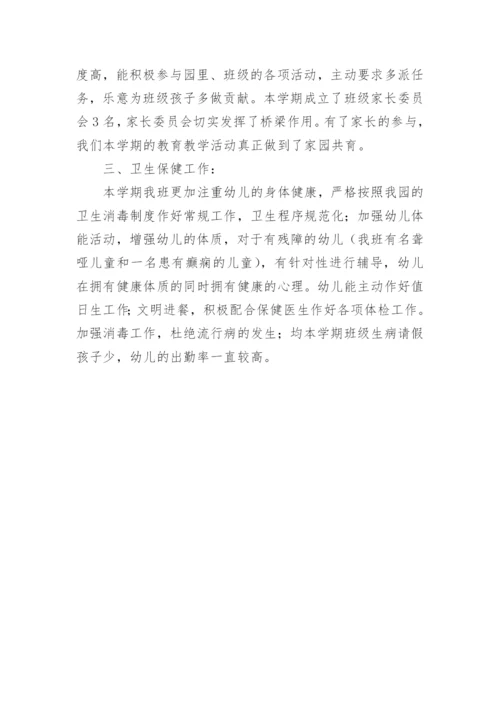 度高，能积极参与园里、班级的各项活动，主动要求多派任务，乐意为班级孩子多做贡献。本学期成立了班级家长委员会3名，家长委员会切实发挥了桥梁作用。有了家长的参与，我们本学期的教育教学活动真正做到了家园共育。

三、卫生保健工作：

本学期我班更加注重幼儿的身体健康，严格按照我园的卫生消毒制度作好常规工作，卫生程序规范化；加强幼儿体能活动，增强幼儿的体质，对于有残障的幼儿（我班有名聋哑儿童和一名患有癫痫的儿童），有针对性进行辅导，幼儿在拥有健康体质的同时拥有健康的心理。幼儿能主动作好值日生工作；文明进餐，积极配合保健医生作好各项体检工作。加强消毒工作，杜绝流行病的发生；均本学期班级生病请假孩子少，幼儿的出勤率一直较高。